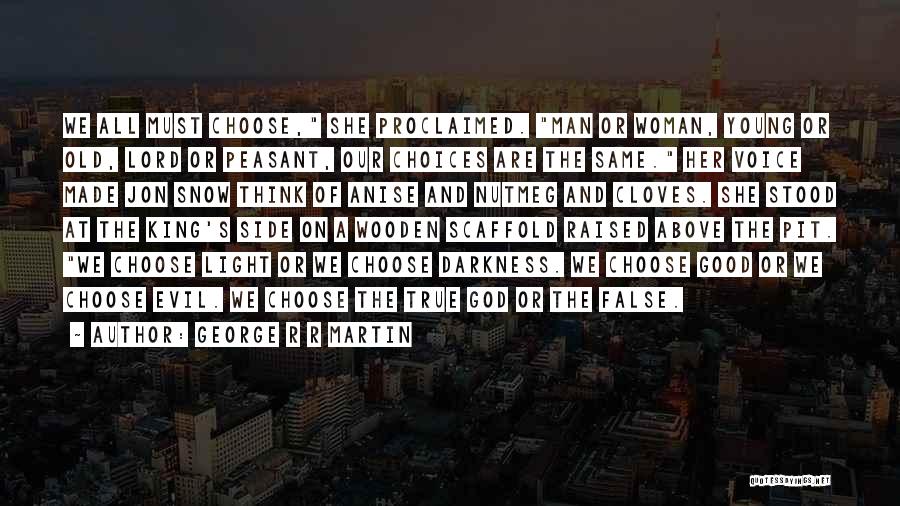 WE ALL MUST CHOOSE," SHE PROCLAIMED. "MAN OR WOMAN, YOUNG OR OLD, LORD OR PEASANT, OUR CHOICES ARE THE SAME." HER VOICE MADE JON SNOW THINK OF ANISE AND NUTMEG AND CLOVES. SHE STOOD AT THE KING'S SIDE ON A WOODEN SCAFFOLD RAISED ABOVE THE PIT. "WE CHOOSE LIGHT OR WE CHOOSE DARKNESS. WE CHOOSE GOOD OR WE CHOOSE EVIL. WE CHOOSE THE TRUE GOD OR THE FALSE.

~ AUTHOR: GEORGE R R MARTIN

QUOTESSAYINGS.NET